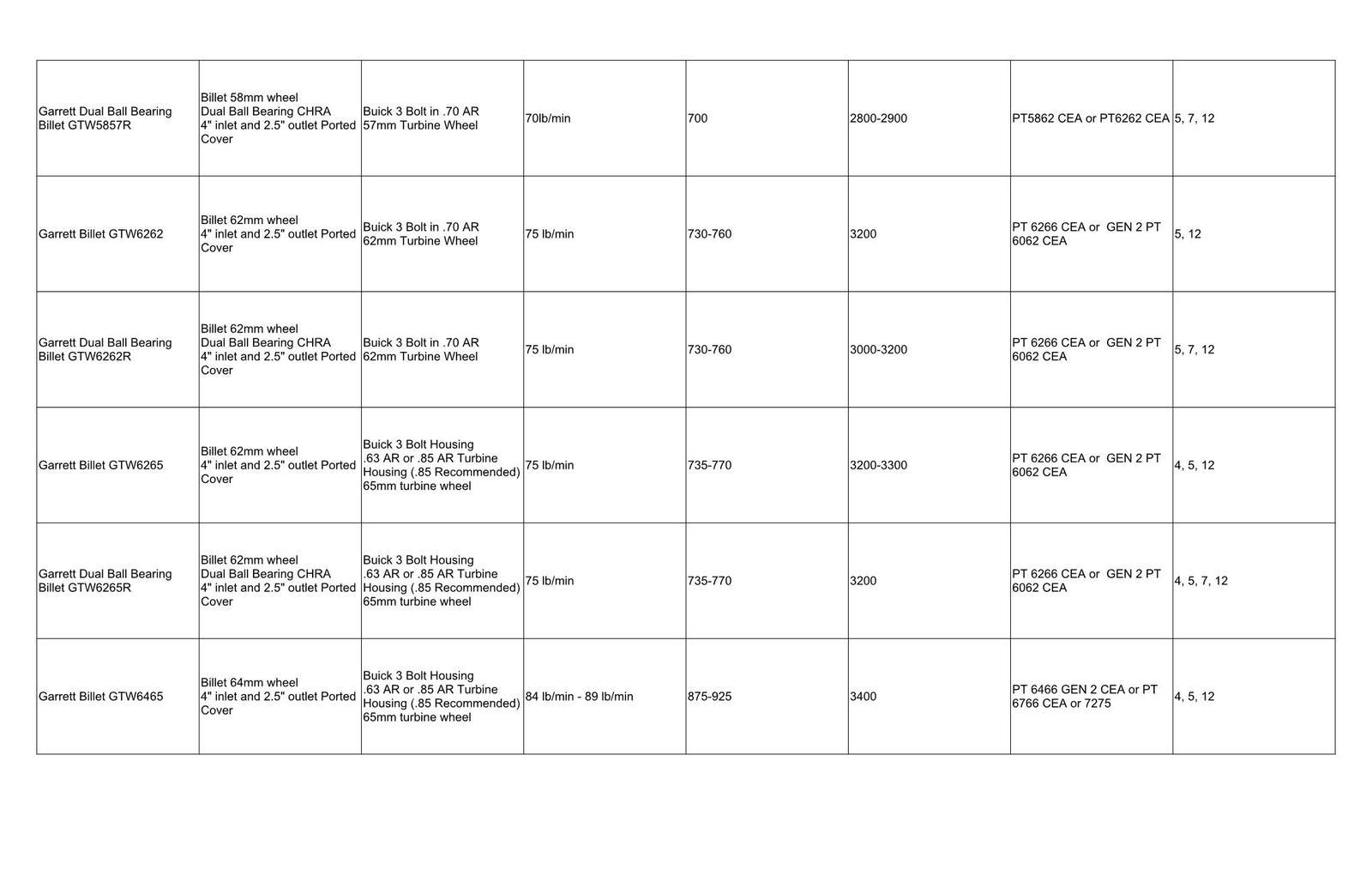 | | | | | | | | |
|---|---|---|---|---|---|---|---|
| Garrett Dual Ball Bearing Billet GTW5857R | Billet 58mm wheel Dual Ball Bearing CHRA 4" inlet and 2.5" outlet Ported Cover | Buick 3 Bolt in .70 AR 57mm Turbine Wheel | 70lb/min | 700 | 2800-2900 | PT5862 CEA or PT6262 CEA | 5, 7, 12 |
| Garrett Billet GTW6262 | Billet 62mm wheel 4" inlet and 2.5" outlet Ported Cover | Buick 3 Bolt in .70 AR 62mm Turbine Wheel | 75 lb/min | 730-760 | 3200 | PT 6266 CEA or GEN 2 PT 6062 CEA | 5, 12 |
| Garrett Dual Ball Bearing Billet GTW6262R | Billet 62mm wheel Dual Ball Bearing CHRA 4" inlet and 2.5" outlet Ported Cover | Buick 3 Bolt in .70 AR 62mm Turbine Wheel | 75 lb/min | 730-760 | 3000-3200 | PT 6266 CEA or GEN 2 PT 6062 CEA | 5, 7, 12 |
| Garrett Billet GTW6265 | Billet 62mm wheel 4" inlet and 2.5" outlet Ported Cover | Buick 3 Bolt Housing .63 AR or .85 AR Turbine Housing (.85 Recommended) 65mm turbine wheel | 75 lb/min | 735-770 | 3200-3300 | PT 6266 CEA or GEN 2 PT 6062 CEA | 4, 5, 12 |
| Garrett Dual Ball Bearing Billet GTW6265R | Billet 62mm wheel Dual Ball Bearing CHRA 4" inlet and 2.5" outlet Ported Cover | Buick 3 Bolt Housing .63 AR or .85 AR Turbine Housing (.85 Recommended) 65mm turbine wheel | 75 lb/min | 735-770 | 3200 | PT 6266 CEA or GEN 2 PT 6062 CEA | 4, 5, 7, 12 |
| Garrett Billet GTW6465 | Billet 64mm wheel 4" inlet and 2.5" outlet Ported Cover | Buick 3 Bolt Housing .63 AR or .85 AR Turbine Housing (.85 Recommended) 65mm turbine wheel | 84 lb/min - 89 lb/min | 875-925 | 3400 | PT 6466 GEN 2 CEA or PT 6766 CEA or 7275 | 4, 5, 12 |